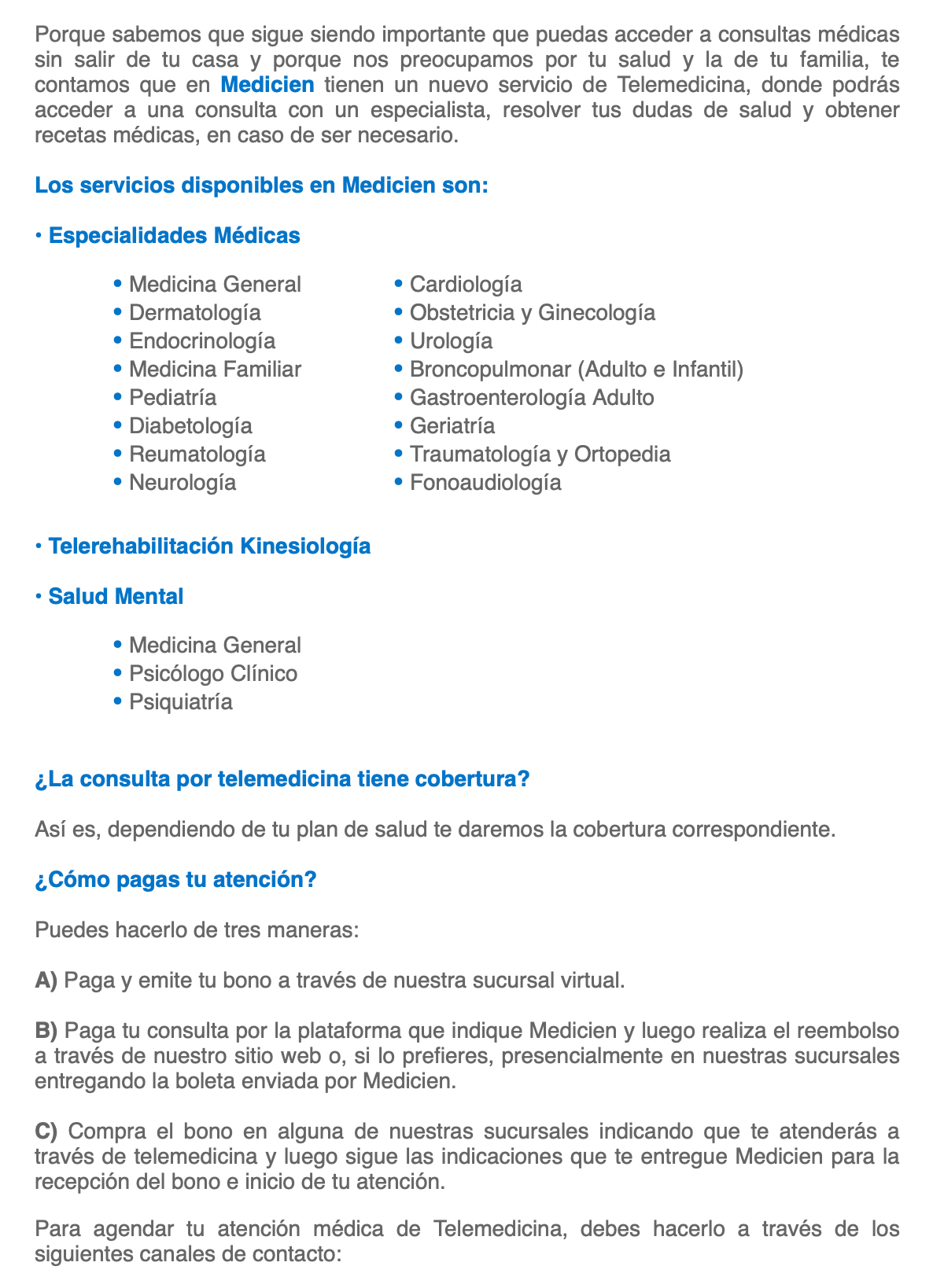 Porque sabemos que sigue siendo importante que puedas acceder a consultas médicas sin salir de tu casa y porque nos preocupamos por tu salud y la de tu familia, te contamos que en Medicien tienen un nuevo servicio de Telemedicina, donde podrás acceder a una consulta con un especialista, resolver tus dudas de salud y obtener recetas médicas, en caso de ser necesario.

Los servicios disponibles en Medicien son:

• Especialidades Médicas

• Medicina General
• Dermatología
• Endocrinología
• Medicina Familiar
• Pediatría
• Diabetología
• Reumatología
• Neurología

• Cardiología
• Obstetricia y Ginecología
• Urología
• Broncopulmonar (Adulto e Infantil)
• Gastroenterología Adulto
• Geriatría
• Traumatología y Ortopedia
• Fonoaudiología

• Telerehabilitación Kinesiología

• Salud Mental

• Medicina General
• Psicólogo Clínico
• Psiquiatría

¿La consulta por telemedicina tiene cobertura?

Así es, dependiendo de tu plan de salud te daremos la cobertura correspondiente.

¿Cómo pagas tu atención?

Puedes hacerlo de tres maneras:

A) Paga y emite tu bono a través de nuestra sucursal virtual.

B) Paga tu consulta por la plataforma que indique Medicien y luego realiza el reembolso a través de nuestro sitio web o, si lo prefieres, presencialmente en nuestras sucursales entregando la boleta enviada por Medicien.

C) Compra el bono en alguna de nuestras sucursales indicando que te atenderás a través de telemedicina y luego sigue las indicaciones que te entregue Medicien para la recepción del bono e inicio de tu atención.

Para agendar tu atención médica de Telemedicina, debes hacerlo a través de los siguientes canales de contacto: